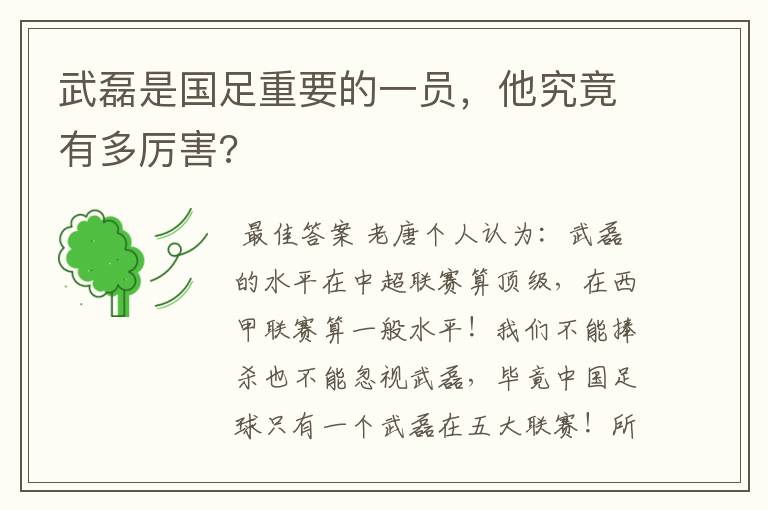 武磊是国足重要的一员，他究竟有多厉害?

最佳答案 老唐个人认为：武磊的水平在中超联赛算顶级，在西甲联赛算一般水平！我们不能捧杀也不能忽视武磊，毕竟中国足球只有一个武磊在五大联赛！所